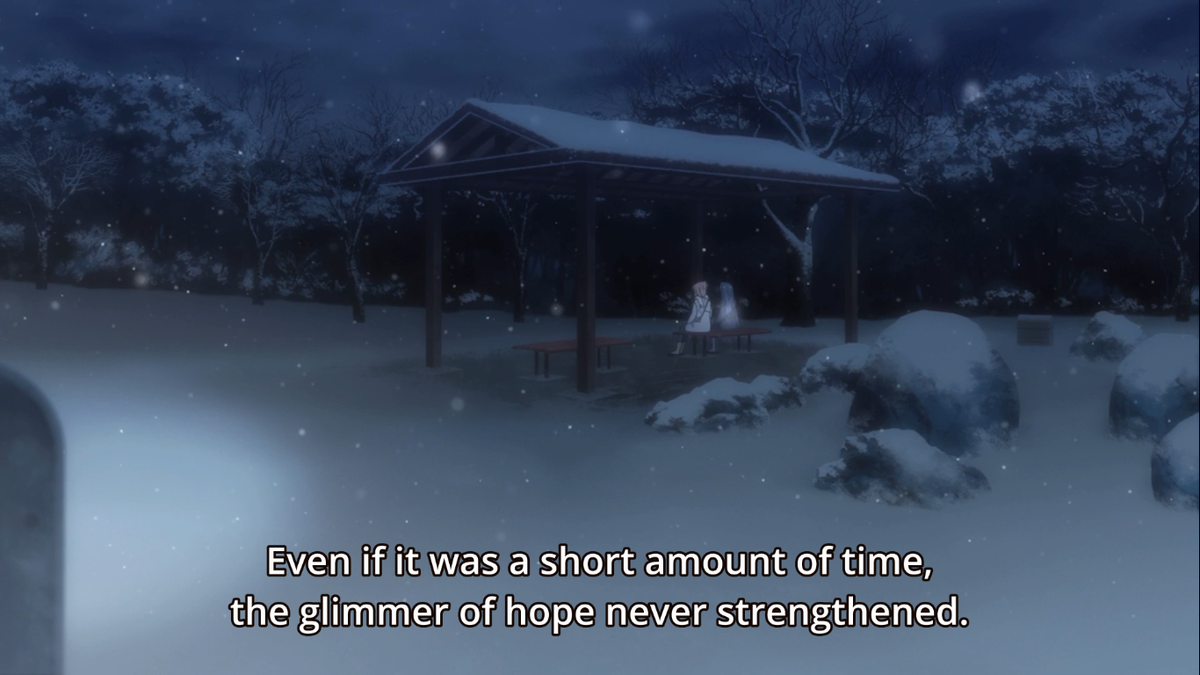 Even if it was a short amount of time,
the glimmer of hope never strengthened.